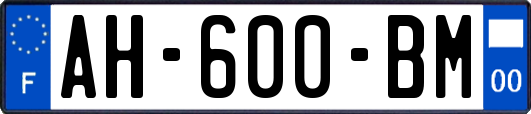 F

AH-600-BM

00